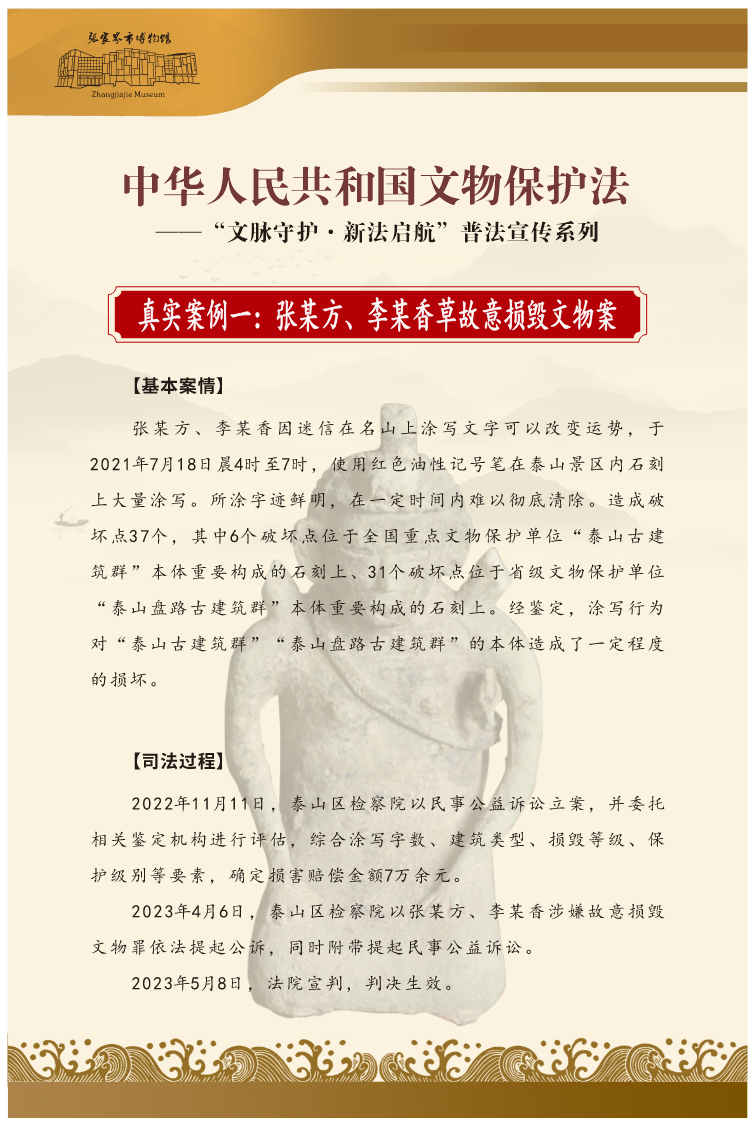 张家界市博物馆
Zhangjiajie Museum

中华人民共和国文物保护法
——“文脉守护·新法启航”普法宣传系列

真实案例一：张某方、李某香草故意损毁文物案

【基本案情】

张某方、李某香因迷信在名山上涂写文字可以改变运势，于2021年7月18日晨4时至7时，使用红色油性记号笔在泰山景区内石刻上大量涂写。所涂字迹鲜明，在一定时间内难以彻底清除。造成破坏点37个，其中6个破坏点位于全国重点文物保护单位“泰山古建筑群”本体重要构成的石刻上、31个破坏点位于省级文物保护单位“泰山盘路古建筑群”本体重要构成的石刻上。经鉴定，涂写行为对“泰山古建筑群”“泰山盘路古建筑群”的本体造成了一定程度的损坏。

【司法过程】

2022年11月11日，泰山区检察院以民事公益诉讼立案，并委托相关鉴定机构进行评估，综合涂写字数、建筑类型、损毁等级、保护级别等要素，确定损害赔偿金额7万余元。

2023年4月6日，泰山区检察院以张某方、李某香涉嫌故意损毁文物罪依法提起公诉，同时附带提起民事公益诉讼。

2023年5月8日，法院宣判，判决生效。